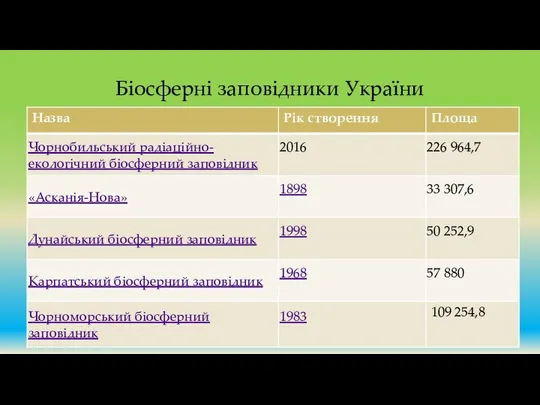 Біосферні заповідники України

| Назва | Рік створення | Площа |
|---|---|---|
| Чорнобильський радіаційно-екологічний біосферний заповідник | 2016 | 226 964,7 |
| «Асканія-Нова» | 1898 | 33 307,6 |
| Дунайський біосферний заповідник | 1998 | 50 252,9 |
| Карпатський біосферний заповідник | 1968 | 57 880 |
| Чорноморський біосферний заповідник | 1983 | 109 254,8 |